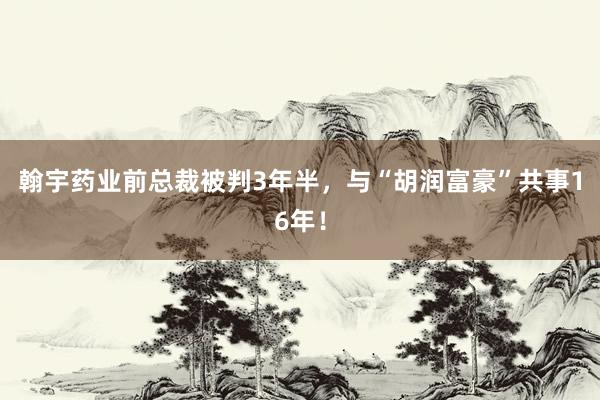 翰宇药业前总裁被判3年半，与“胡润富豪”共事16年！